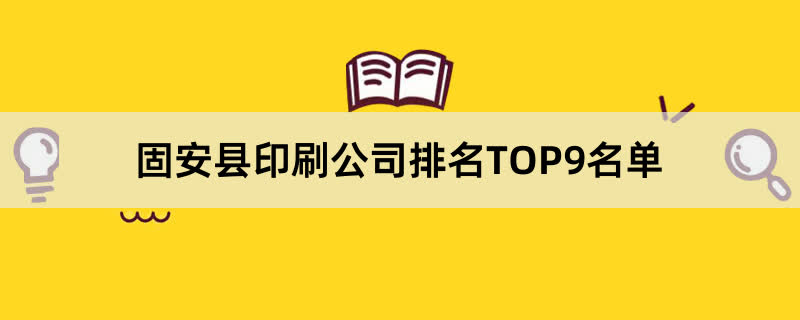 固安县印刷公司排名TOP9名单